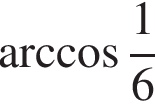 $\arccos \frac{1}{6}$